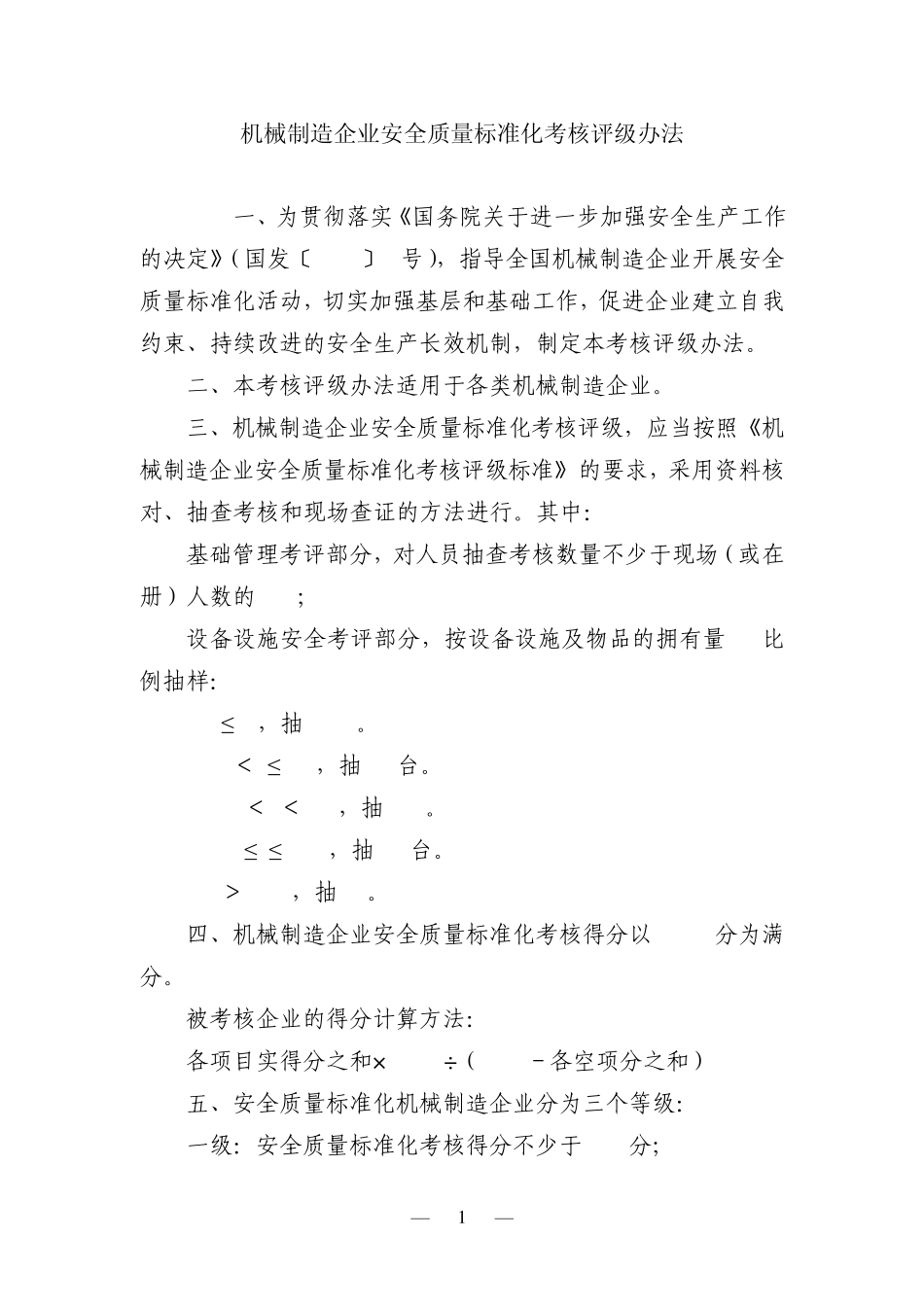 机械制造企业安全质量标准化考核评级办法

一、为贯彻落实《国务院关于进一步加强安全生产工作的决定》（国发〔 〕 号），指导全国机械制造企业开展安全质量标准化活动，切实加强基层和基础工作，促进企业建立自我约束、持续改进的安全生产长效机制，制定本考核评级办法。

二、本考核评级办法适用于各类机械制造企业。

三、机械制造企业安全质量标准化考核评级，应当按照《机械制造企业安全质量标准化考核评级标准》的要求，采用资料核对、抽查考核和现场查证的方法进行。其中：

基础管理考评部分，对人员抽查考核数量不少于现场（或在册）人数的 ；

设备设施安全考评部分，按设备设施及物品的拥有量 比例抽样：

≤ ，抽 。

< ≤ ，抽 台。

< < ，抽 。

≤ ≤ ，抽 台。

> ，抽 。

四、机械制造企业安全质量标准化考核得分以 分为满分。

被考核企业的得分计算方法：

各项目实得分之和× ÷（ －各空项分之和）

五、安全质量标准化机械制造企业分为三个等级：

一级：安全质量标准化考核得分不少于 分；

— 1 —